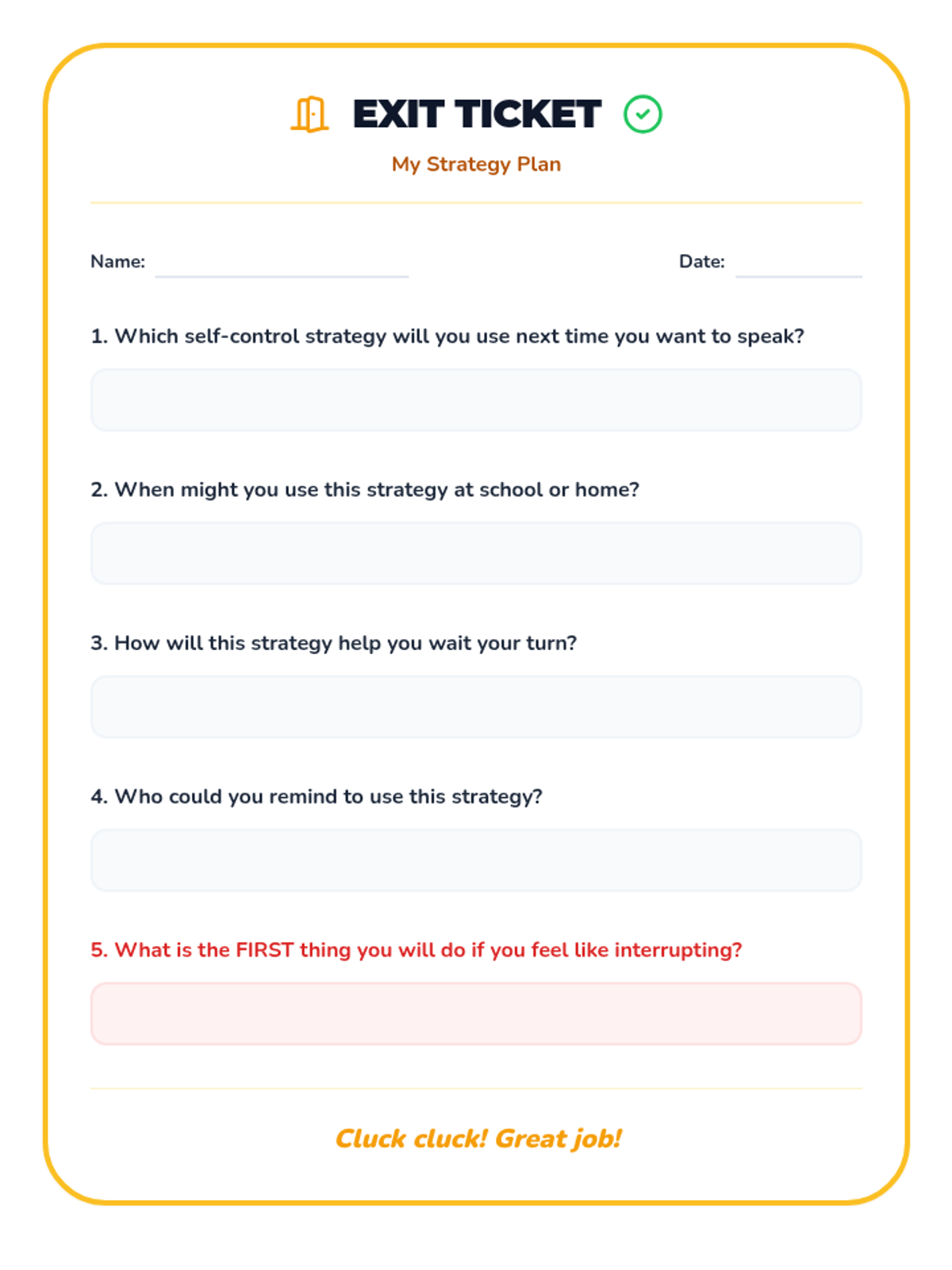 EXIT TICKET

My Strategy Plan

Name: ____ Date: ____

1. Which self-control strategy will you use next time you want to speak?

2. When might you use this strategy at school or home?

3. How will this strategy help you wait your turn?

4. Who could you remind to use this strategy?

5. What is the FIRST thing you will do if you feel like interrupting?

Cluck cluck! Great job!